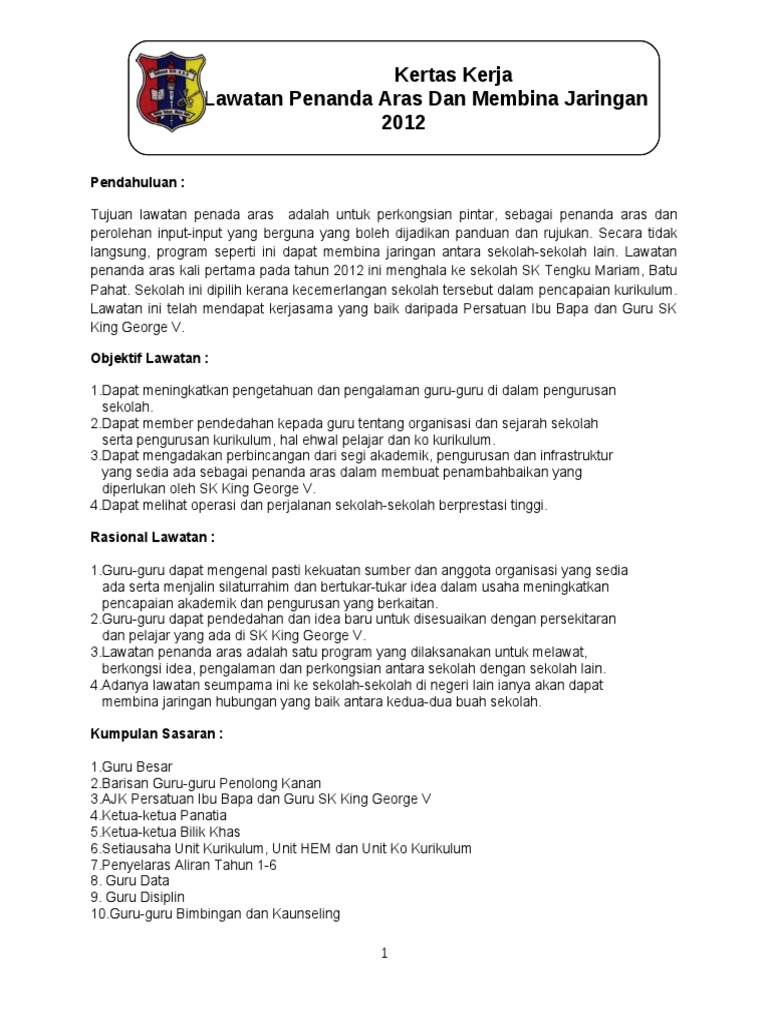 Kertas Kerja
Lawatan Penanda Aras Dan Membina Jaringan 2012

Pendahuluan :

Tujuan lawatan penada aras adalah untuk perkongsian pintar, sebagai penanda aras dan perolehan input-input yang berguna yang boleh dijadikan panduan dan rujukan. Secara tidak langsung, program seperti ini dapat membina jaringan antara sekolah-sekolah lain. Lawatan penanda aras kali pertama pada tahun 2012 ini menghala ke sekolah SK Tengku Mariam, Batu Pahat. Sekolah ini dipilih kerana kecemerlangan sekolah tersebut dalam pencapaian kurikulum. Lawatan ini telah mendapat kerjasama yang baik daripada Persatuan Ibu Bapa dan Guru SK King George V.

Objektif Lawatan :

1.Dapat meningkatkan pengetahuan dan pengalaman guru-guru di dalam pengurusan sekolah.
2.Dapat member pendedahan kepada guru tentang organisasi dan sejarah sekolah serta pengurusan kurikulum, hal ehwal pelajar dan ko kurikulum.
3.Dapat mengadakan perbincangan dari segi akademik, pengurusan dan infrastruktur yang sedia ada sebagai penanda aras dalam membuat penambahbaikan yang diperlukan oleh SK King George V.
4.Dapat melihat operasi dan perjalanan sekolah-sekolah berprestasi tinggi.

Rasional Lawatan :

1.Guru-guru dapat mengenal pasti kekuatan sumber dan anggota organisasi yang sedia ada serta menjalin silaturrahim dan bertukar-tukar idea dalam usaha meningkatkan pencapaian akademik dan pengurusan yang berkaitan.
2.Guru-guru dapat pendedahan dan idea baru untuk disesuaikan dengan persekitaran dan pelajar yang ada di SK King George V.
3.Lawatan penanda aras adalah satu program yang dilaksanakan untuk melawat, berkongsi idea, pengalaman dan perkongsian antara sekolah dengan sekolah lain.
4.Adanya lawatan seumpama ini ke sekolah-sekolah di negeri lain ianya akan dapat membina jaringan hubungan yang baik antara kedua-dua buah sekolah.

Kumpulan Sasaran :

1.Guru Besar
2.Barisan Guru-guru Penolong Kanan
3.AJK Persatuan Ibu Bapa dan Guru SK King George V
4.Ketua-ketua Panatia
5.Ketua-ketua Bilik Khas
6.Setiausaha Unit Kurikulum, Unit HEM dan Unit Ko Kurikulum
7.Penyelaras Aliran Tahun 1-6
8. Guru Data
9. Guru Disiplin
10.Guru-guru Bimbingan dan Kaunseling

1